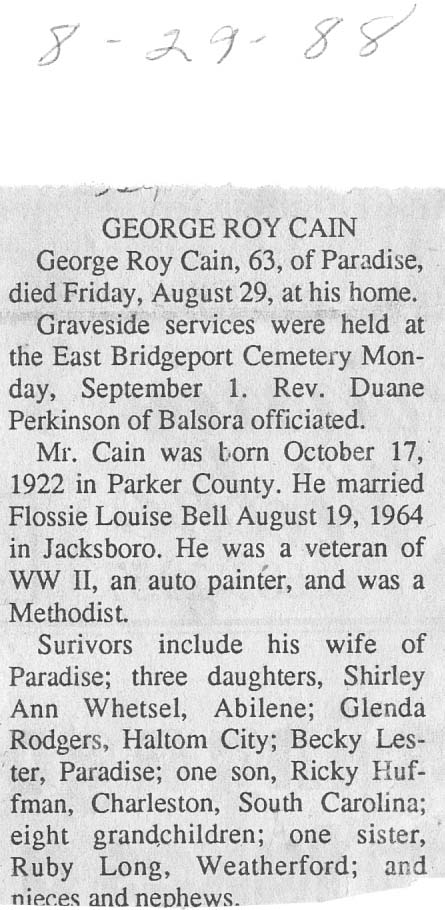 8-29-88

GEORGE ROY CAIN

George Roy Cain, 63, of Paradise, died Friday, August 29, at his home.

Graveside services were held at the East Bridgeport Cemetery Monday, September 1. Rev. Duane Perkinson of Balsora officiated.

Mr. Cain was born October 17, 1922 in Parker County. He married Flossie Louise Bell August 19, 1964 in Jacksboro. He was a veteran of WW II, an auto painter, and was a Methodist.

Surivors include his wife of Paradise; three daughters, Shirley Ann Whetsel, Abilene; Glenda Rodgers, Haltom City; Becky Lester, Paradise; one son, Ricky Huffman, Charleston, South Carolina; eight grandchildren; one sister, Ruby Long, Weatherford; and nieces and nephews.